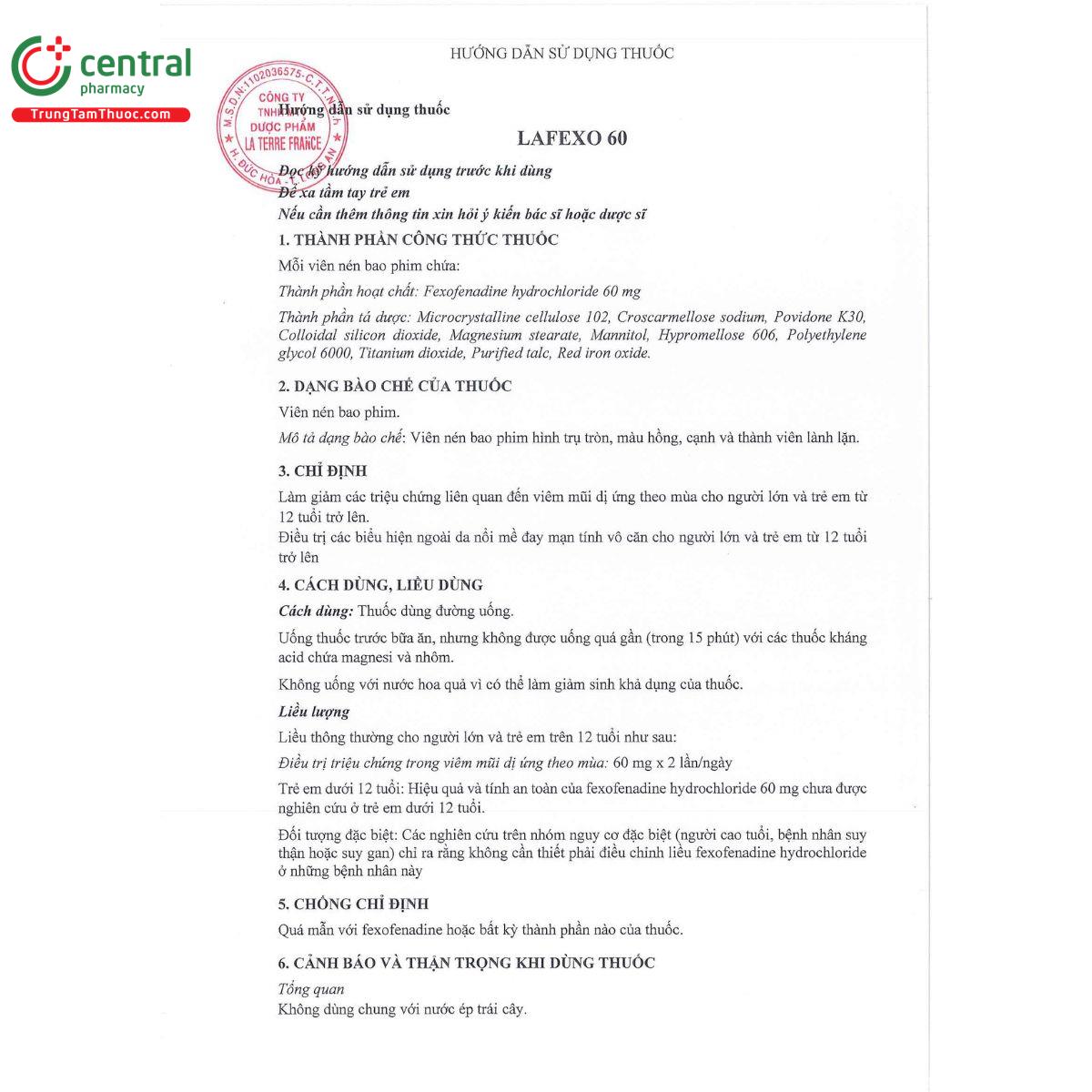 central pharmacy
TrungTamThuoc.com

HƯỚNG DẪN SỬ DỤNG THUỐC

M.S.D.N:1102036575-C.T.T.N.H.H. CÔNG TY TNHH DƯỢC PHẨM LA TERRE FRANCE H. ĐỨC HÒA - T. LONG AN

Hướng dẫn sử dụng thuốc

LAFEXO 60

Đọc kỹ hướng dẫn sử dụng trước khi dùng
Để xa tầm tay trẻ em
Nếu cần thêm thông tin xin hỏi ý kiến bác sĩ hoặc dược sĩ

1. THÀNH PHẦN CÔNG THỨC THUỐC

Mỗi viên nén bao phim chứa:

Thành phần hoạt chất: Fexofenadine hydrochloride 60 mg

Thành phần tá dược: Microcrystalline cellulose 102, Croscarmellose sodium, Povidone K30, Colloidal silicon dioxide, Magnesium stearate, Mannitol, Hypromellose 606, Polyethylene glycol 6000, Titanium dioxide, Purified talc, Red iron oxide.

2. DẠNG BÀO CHẾ CỦA THUỐC

Viên nén bao phim.

Mô tả dạng bào chế: Viên nén bao phim hình trụ tròn, màu hồng, cạnh và thành viên lành lặn.

3. CHỈ ĐỊNH

Làm giảm các triệu chứng liên quan đến viêm mũi dị ứng theo mùa cho người lớn và trẻ em từ 12 tuổi trở lên.
Điều trị các biểu hiện ngoài da nổi mề đay mạn tính vô căn cho người lớn và trẻ em từ 12 tuổi trở lên

4. CÁCH DÙNG, LIỀU DÙNG

Cách dùng: Thuốc dùng đường uống.

Uống thuốc trước bữa ăn, nhưng không được uống quá gần (trong 15 phút) với các thuốc kháng acid chứa magnesi và nhôm.

Không uống với nước hoa quả vì có thể làm giảm sinh khả dụng của thuốc.

Liều lượng

Liều thông thường cho người lớn và trẻ em trên 12 tuổi như sau:

Điều trị triệu chứng trong viêm mũi dị ứng theo mùa: 60 mg x 2 lần/ngày

Trẻ em dưới 12 tuổi: Hiệu quả và tính an toàn của fexofenadine hydrochloride 60 mg chưa được nghiên cứu ở trẻ em dưới 12 tuổi.

Đối tượng đặc biệt: Các nghiên cứu trên nhóm nguy cơ đặc biệt (người cao tuổi, bệnh nhân suy thận hoặc suy gan) chỉ ra rằng không cần thiết phải điều chỉnh liều fexofenadine hydrochloride ở những bệnh nhân này

5. CHỐNG CHỈ ĐỊNH

Quá mẫn với fexofenadine hoặc bất kỳ thành phần nào của thuốc.

6. CẢNH BÁO VÀ THẬN TRỌNG KHI DÙNG THUỐC

Tổng quan
Không dùng chung với nước ép trái cây.